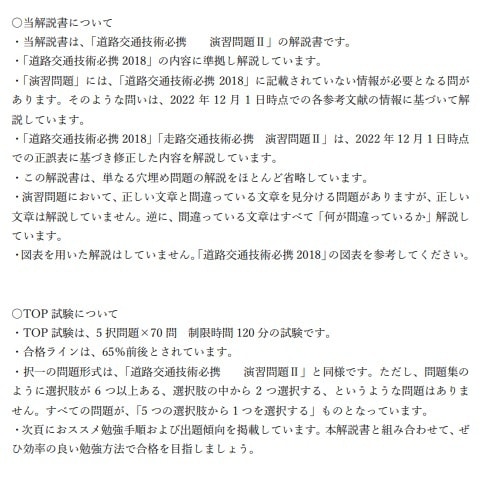 ○当解説書について
・当解説書は、「道路交通技術必携　　演習問題Ⅱ」の解説書です。
・「道路交通技術必携 2018」の内容に準拠し解説しています。
・「演習問題」には、「道路交通技術必携 2018」に記載されていない情報が必要となる問があります。そのような問いは、2022 年 12 月 1 日時点での各参考文献の情報に基づいて解説しています。
・「道路交通技術必携 2018」「走路交通技術必携　演習問題Ⅱ」は、2022 年 12 月 1 日時点での正誤表に基づき修正した内容を解説しています。
・この解説書は、単なる穴埋め問題の解説をほとんど省略しています。
・演習問題において、正しい文章と間違っている文章を見分ける問題がありますが、正しい文章は解説していません。逆に、間違っている文章はすべて「何が間違っているか」解説しています。
・図表を用いた解説はしていません。「道路交通技術必携 2018」の図表を参考してください。

○TOP 試験について
・TOP 試験は、5 択問題×70 問　制限時間 120 分の試験です。
・合格ラインは、65%前後とされています。
・択一の問題形式は、「道路交通技術必携　　演習問題Ⅱ」と同様です。ただし、問題集のように選択肢が 6 つ以上ある、選択肢の中から 2 つ選択する、というような問題はありません。すべての問題が、「5 つの選択肢から 1 つを選択する」ものとなっています。
・次頁におススメ勉強手順および出題傾向を掲載しています。本解説書と組み合わせて、ぜひ効率の良い勉強方法で合格を目指しましょう。